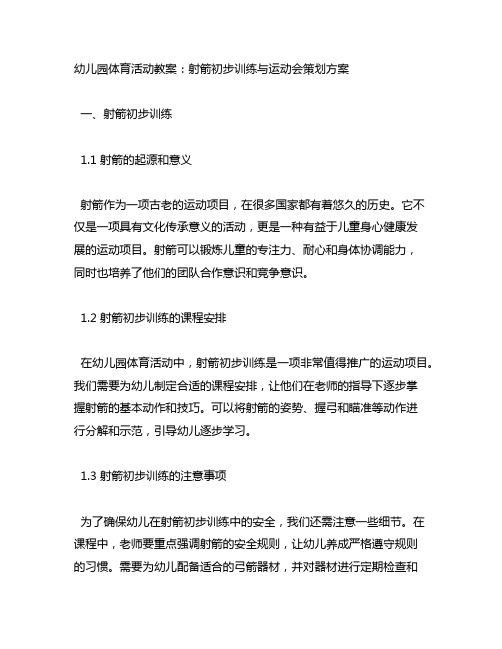 幼儿园体育活动教案：射箭初步训练与运动会策划方案

一、射箭初步训练

1.1 射箭的起源和意义

射箭作为一项古老的运动项目，在很多国家都有着悠久的历史。它不仅是一项具有文化传承意义的活动，更是一种有益于儿童身心健康发展的运动项目。射箭可以锻炼儿童的专注力、耐心和身体协调能力，同时也培养了他们的团队合作意识和竞争意识。

1.2 射箭初步训练的课程安排

在幼儿园体育活动中，射箭初步训练是一项非常值得推广的运动项目。我们需要为幼儿制定合适的课程安排，让他们在老师的指导下逐步掌握射箭的基本动作和技巧。可以将射箭的姿势、握弓和瞄准等动作进行分解和示范，引导幼儿逐步学习。

1.3 射箭初步训练的注意事项

为了确保幼儿在射箭初步训练中的安全，我们还需注意一些细节。在课程中，老师要重点强调射箭的安全规则，让幼儿养成严格遵守规则的习惯。需要为幼儿配备适合的弓箭器材，并对器材进行定期检查和